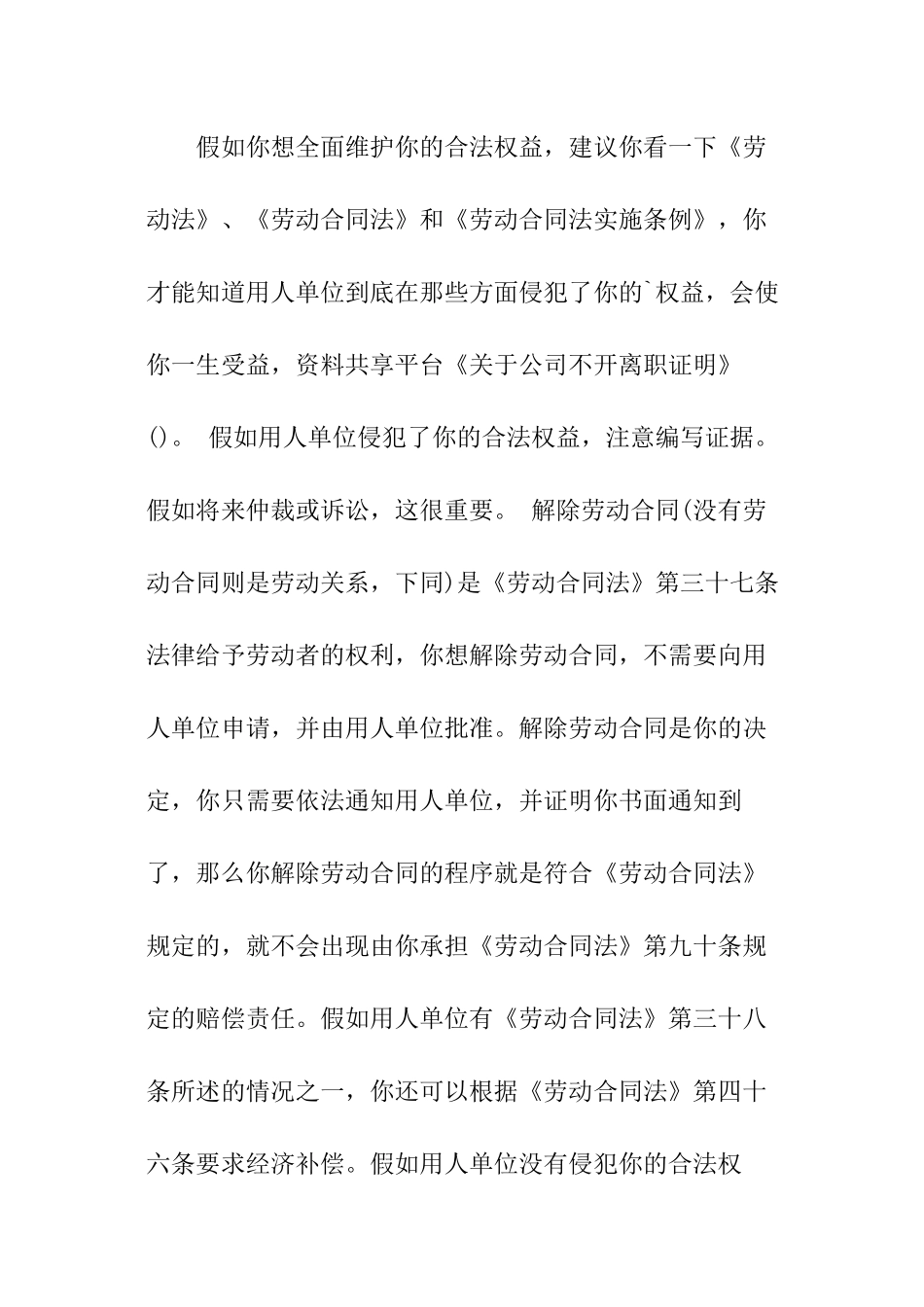 假如你想全面维护你的合法权益，建议你看一下《劳动法》、《劳动合同法》和《劳动合同法实施条例》，你才能知道用人单位到底在那些方面侵犯了你的`权益，会使你一生受益，资料共享平台《关于公司不开离职证明》()。 假如用人单位侵犯了你的合法权益，注意编写证据。假如将来仲裁或诉讼，这很重要。 解除劳动合同(没有劳动合同则是劳动关系，下同)是《劳动合同法》第三十七条法律给予劳动者的权利，你想解除劳动合同，不需要向用人单位申请，并由用人单位批准。解除劳动合同是你的决定，你只需要依法通知用人单位，并证明你书面通知到了，那么你解除劳动合同的程序就是符合《劳动合同法》规定的，就不会出现由你承担《劳动合同法》第九十条规定的赔偿责任。假如用人单位有《劳动合同法》第三十八条所述的情况之一，你还可以根据《劳动合同法》第四十六条要求经济补偿。假如用人单位没有侵犯你的合法权